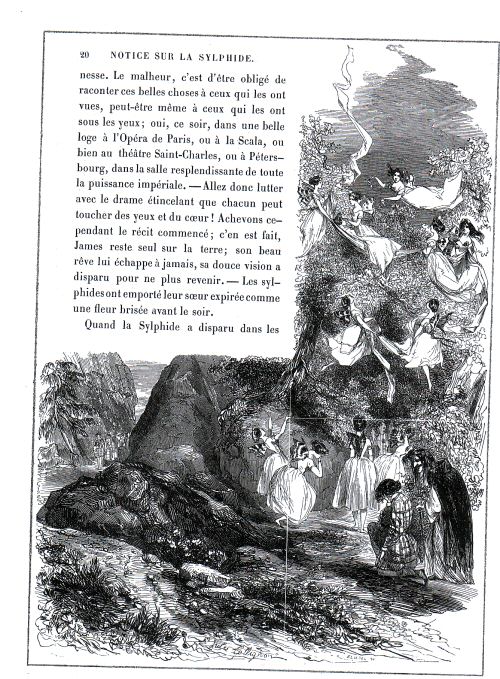 20 NOTICE SUR LA SYLPHIDE.

nesse. Le malheur, c'est d'être obligé de raconter ces belles choses à ceux qui les ont vues, peut-être même à ceux qui les ont sous les yeux; oui, ce soir, dans une belle loge à l'Opéra de Paris, ou à la Scala, ou bien au théâtre Saint-Charles, ou à Pétersbourg, dans la salle resplendissante de toute la puissance impériale. — Allez donc lutter avec le drame étincelant que chacun peut toucher des yeux et du cœur! Achevons cependant le récit commencé; c'en est fait, James reste seul sur la terre; son beau rêve lui échappe à jamais, sa douce vision a disparu pour ne plus revenir. — Les sylphides ont emporté leur sœur expirée comme une fleur brisée avant le soir.

Quand la Sylphide a disparu dans les